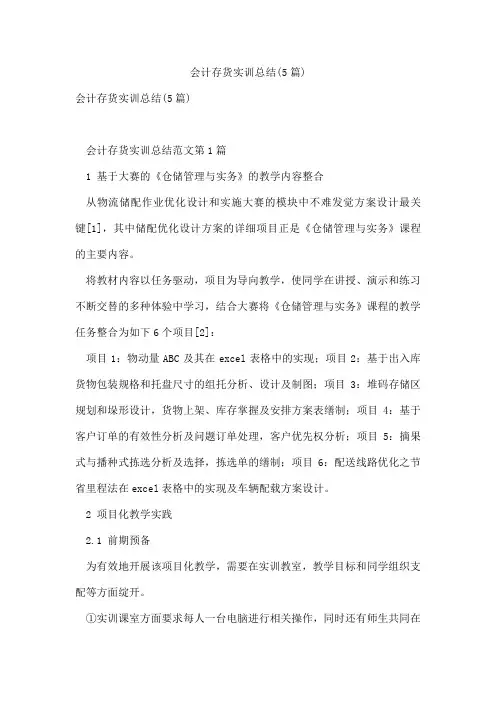 会计存货实训总结(5篇)

会计存货实训总结(5篇)

会计存货实训总结范文第1篇

1 基于大赛的《仓储管理与实务》的教学内容整合

从物流储配作业优化设计和实施大赛的模块中不难发觉方案设计最关键[1]，其中储配优化设计方案的详细项目正是《仓储管理与实务》课程的主要内容。

将教材内容以任务驱动，项目为导向教学，使同学在讲授、演示和练习不断交替的多种体验中学习，结合大赛将《仓储管理与实务》课程的教学任务整合为如下6个项目[2]：

项目1：物动量ABC及其在excel表格中的实现；项目2：基于出入库货物包装规格和托盘尺寸的组托分析、设计及制图；项目3：堆码存储区规划和垛形设计，货物上架、库存掌握及安排方案表缮制；项目4：基于客户订单的有效性分析及问题订单处理，客户优先权分析；项目5：摘果式与播种式拣选分析及选择，拣选单的缮制；项目6：配送线路优化之节省里程法在excel表格中的实现及车辆配载方案设计。

2 项目化教学实践

2.1 前期预备

为有效地开展该项目化教学，需要在实训教室，教学目标和同学组织支配等方面绽开。

①实训课室方面要求每人一台电脑进行相关操作，同时还有师生共同在